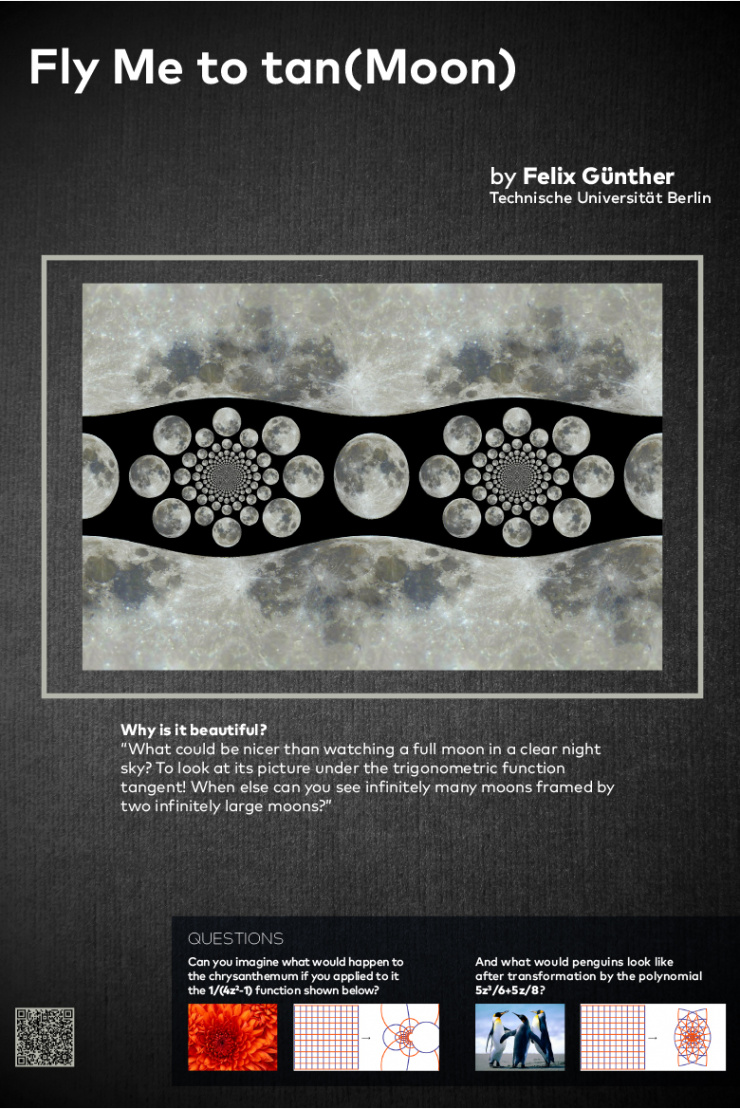 Fly Me to tan(Moon)

by Felix Günther
Technische Universität Berlin

Why is it beautiful?
"What could be nicer than watching a full moon in a clear night sky? To look at its picture under the trigonometric function tangent! When else can you see infinitely many moons framed by two infinitely large moons?"

QUESTIONS

Can you imagine what would happen to the chrysanthemum if you applied to it the $1/(4z^2-1)$ function shown below?

And what would penguins look like after transformation by the polynomial $5z^3/6+5z/8$?